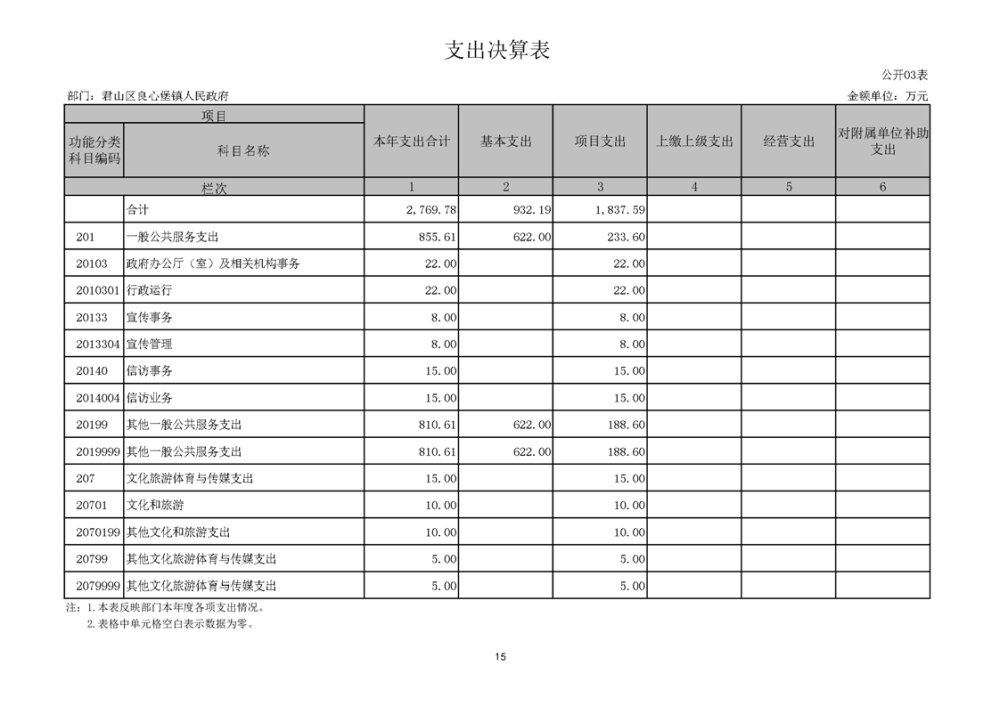 支出决算表

公开03表

部门：君山区良心堡镇人民政府

金额单位：万元

| 项目 | | 本年支出合计 | 基本支出 | 项目支出 | 上缴上级支出 | 经营支出 | 对附属单位补助支出 |
|---|---|---|---|---|---|---|---|
| 功能分类科目编码 | 科目名称 | | | | | | |
| 栏次 | | 1 | 2 | 3 | 4 | 5 | 6 |
| | 合计 | 2,769.78 | 932.19 | 1,837.59 | | | |
| 201 | 一般公共服务支出 | 855.61 | 622.00 | 233.60 | | | |
| 20103 | 政府办公厅（室）及相关机构事务 | 22.00 | | 22.00 | | | |
| 2010301 | 行政运行 | 22.00 | | 22.00 | | | |
| 20133 | 宣传事务 | 8.00 | | 8.00 | | | |
| 2013304 | 宣传管理 | 8.00 | | 8.00 | | | |
| 20140 | 信访事务 | 15.00 | | 15.00 | | | |
| 2014004 | 信访业务 | 15.00 | | 15.00 | | | |
| 20199 | 其他一般公共服务支出 | 810.61 | 622.00 | 188.60 | | | |
| 2019999 | 其他一般公共服务支出 | 810.61 | 622.00 | 188.60 | | | |
| 207 | 文化旅游体育与传媒支出 | 15.00 | | 15.00 | | | |
| 20701 | 文化和旅游 | 10.00 | | 10.00 | | | |
| 2070199 | 其他文化和旅游支出 | 10.00 | | 10.00 | | | |
| 20799 | 其他文化旅游体育与传媒支出 | 5.00 | | 5.00 | | | |
| 2079999 | 其他文化旅游体育与传媒支出 | 5.00 | | 5.00 | | | |

注：1.本表反映部门本年度各项支出情况。
2.表格中单元格空白表示数据为零。

15